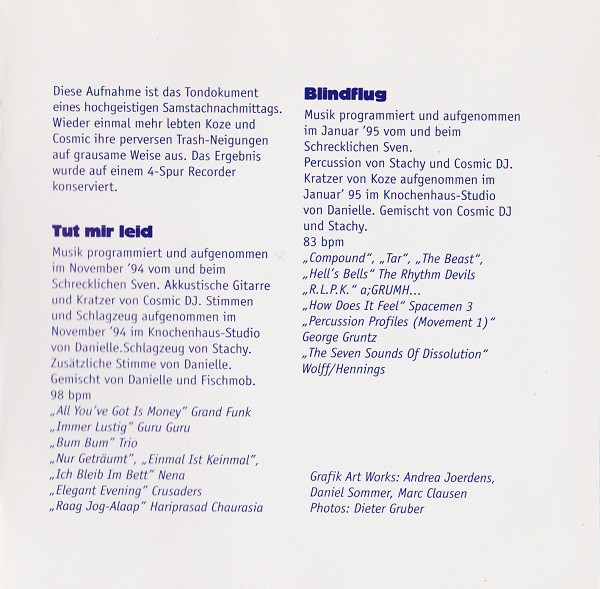 Diese Aufnahme ist das Tondokument eines hochgeistigen Samstachnachmittags. Wieder einmal mehr lebten Koze und Cosmic ihre perversen Trash-Neigungen auf grausame Weise aus. Das Ergebnis wurde auf einem 4-Spur Recorder konserviert.

Tut mir leid

Musik programmiert und aufgenommen im November '94 vom und beim Schrecklichen Sven. Akkustische Gitarre und Kratzer von Cosmic DJ. Stimmen und Schlagzeug aufgenommen im November '94 im Knochenhaus-Studio von Danielle.Schlagzeug von Stachy. Zusätzliche Stimme von Danielle. Gemischt von Danielle und Fischmob.
98 bpm
„All You've Got Is Money" Grand Funk
„Immer Lustig" Guru Guru
„Bum Bum" Trio
„Nur Geträumt", „Einmal Ist Keinmal",
„Ich Bleib Im Bett" Nena
„Elegant Evening" Crusaders
„Raag Jog-Alaap" Hariprasad Chaurasia

Blindflug

Musik programmiert und aufgenommen im Januar '95 vom und beim Schrecklichen Sven.
Percussion von Stachy und Cosmic DJ.
Kratzer von Koze aufgenommen im Januar' 95 im Knochenhaus-Studio von Danielle. Gemischt von Cosmic DJ und Stachy.
83 bpm
„Compound", „Tar", „The Beast",
„Hell's Bells" The Rhythm Devils
„R.L.P.K." a;GRUMH...
„How Does It Feel" Spacemen 3
„Percussion Profiles (Movement 1)"
George Gruntz
„The Seven Sounds Of Dissolution"
Wolff/Hennings

Grafik Art Works: Andrea Joerdens,
Daniel Sommer, Marc Clausen
Photos: Dieter Gruber